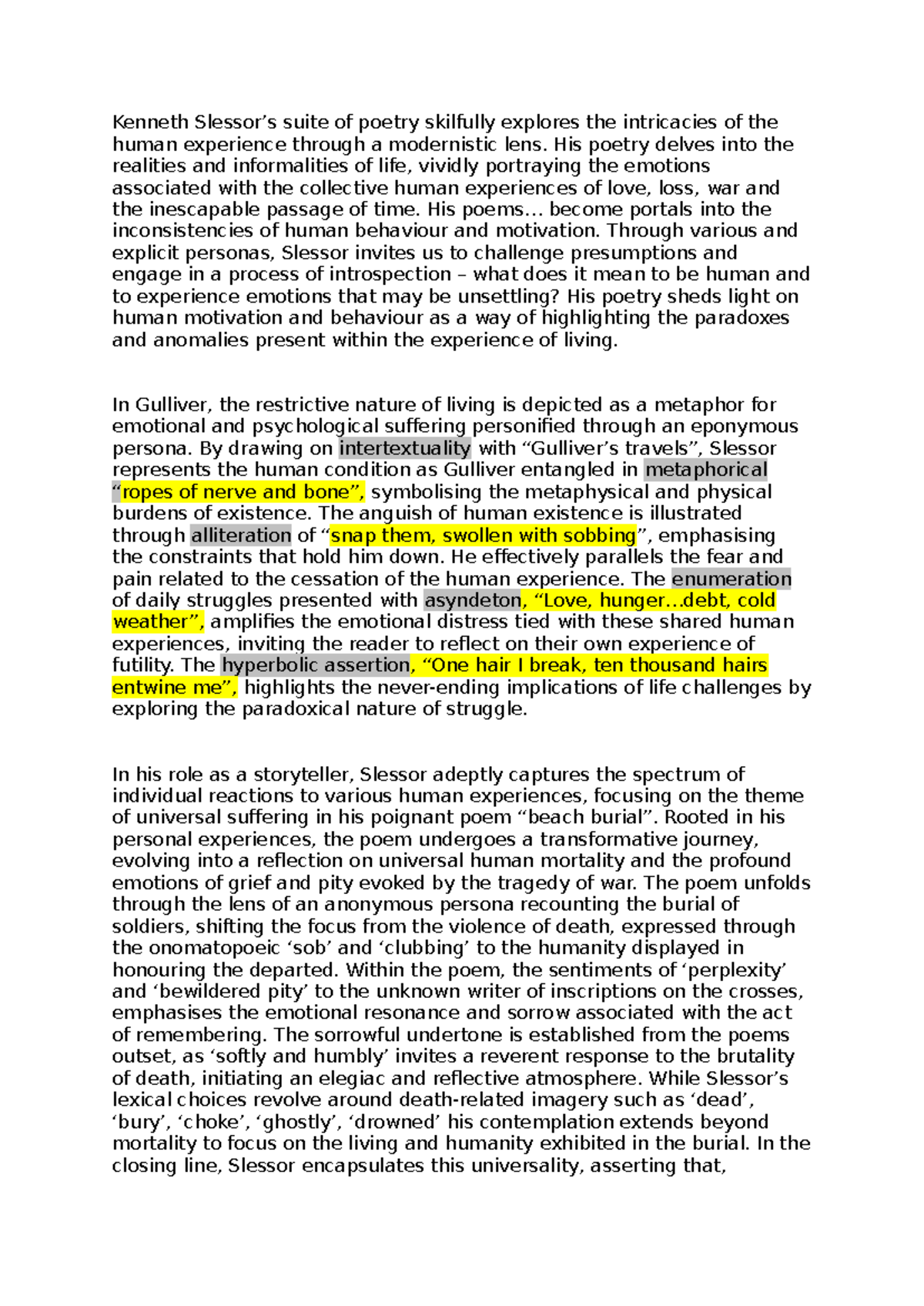 Kenneth Slessor’s suite of poetry skilfully explores the intricacies of the human experience through a modernistic lens. His poetry delves into the realities and informalities of life, vividly portraying the emotions associated with the collective human experiences of love, loss, war and the inescapable passage of time. His poems… become portals into the inconsistencies of human behaviour and motivation. Through various and explicit personas, Slessor invites us to challenge presumptions and engage in a process of introspection – what does it mean to be human and to experience emotions that may be unsettling? His poetry sheds light on human motivation and behaviour as a way of highlighting the paradoxes and anomalies present within the experience of living.

In Gulliver, the restrictive nature of living is depicted as a metaphor for emotional and psychological suffering personified through an eponymous persona. By drawing on intertextuality with “Gulliver’s travels”, Slessor represents the human condition as Gulliver entangled in metaphorical “ropes of nerve and bone”, symbolising the metaphysical and physical burdens of existence. The anguish of human existence is illustrated through alliteration of “snap them, swollen with sobbing”, emphasising the constraints that hold him down. He effectively parallels the fear and pain related to the cessation of the human experience. The enumeration of daily struggles presented with asyndeton, “Love, hunger…debt, cold weather”, amplifies the emotional distress tied with these shared human experiences, inviting the reader to reflect on their own experience of futility. The hyperbolic assertion, “One hair I break, ten thousand hairs entwine me”, highlights the never-ending implications of life challenges by exploring the paradoxical nature of struggle.

In his role as a storyteller, Slessor adeptly captures the spectrum of individual reactions to various human experiences, focusing on the theme of universal suffering in his poignant poem “beach burial”. Rooted in his personal experiences, the poem undergoes a transformative journey, evolving into a reflection on universal human mortality and the profound emotions of grief and pity evoked by the tragedy of war. The poem unfolds through the lens of an anonymous persona recounting the burial of soldiers, shifting the focus from the violence of death, expressed through the onomatopoeic ‘sob’ and ‘clubbing’ to the humanity displayed in honouring the departed. Within the poem, the sentiments of ‘perplexity’ and ‘bewildered pity’ to the unknown writer of inscriptions on the crosses, emphasises the emotional resonance and sorrow associated with the act of remembering. The sorrowful undertone is established from the poems outset, as ‘softly and humbly’ invites a reverent response to the brutality of death, initiating an elegiac and reflective atmosphere. While Slessor’s lexical choices revolve around death-related imagery such as ‘dead’, ‘bury’, ‘choke’, ‘ghostly’, ‘drowned’ his contemplation extends beyond mortality to focus on the living and humanity exhibited in the burial. In the closing line, Slessor encapsulates this universality, asserting that,